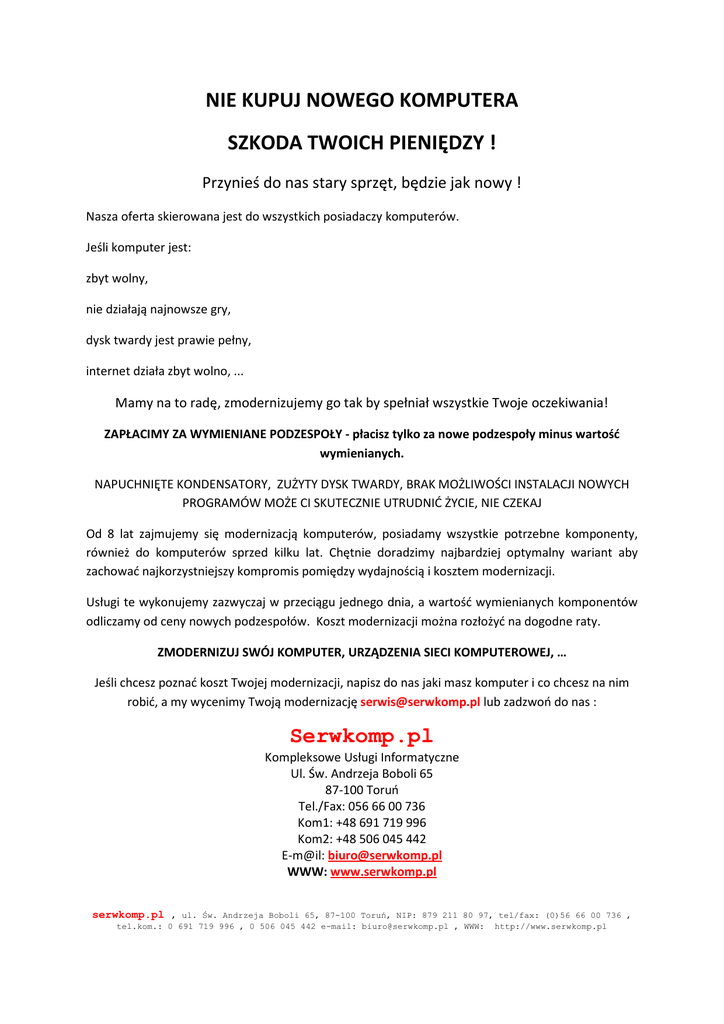 NIE KUPUJ NOWEGO KOMPUTERA

SZKODA TWOICH PIENIĘDZY !

Przynieś do nas stary sprzęt, będzie jak nowy !

Nasza oferta skierowana jest do wszystkich posiadaczy komputerów.

Jeśli komputer jest:

zbyt wolny,

nie działają najnowsze gry,

dysk twardy jest prawie pełny,

internet działa zbyt wolno, ...

Mamy na to radę, zmodernizujemy go tak by spełniał wszystkie Twoje oczekiwania!

ZAPŁACIMY ZA WYMIENIANE PODZESPOŁY - płacisz tylko za nowe podzespoły minus wartość wymienianych.

NAPUCHNIĘTE KONDENSATORY, ZUŻYTY DYSK TWARDY, BRAK MOŻLIWOŚCI INSTALACJI NOWYCH PROGRAMÓW MOŻE CI SKUTECZNIE UTRUDNIĆ ŻYCIE, NIE CZEKAJ

Od 8 lat zajmujemy się modernizacją komputerów, posiadamy wszystkie potrzebne komponenty, również do komputerów sprzed kilku lat. Chętnie doradzimy najbardziej optymalny wariant aby zachować najkorzystniejszy kompromis pomiędzy wydajnością i kosztem modernizacji.

Usługi te wykonujemy zazwyczaj w przeciągu jednego dnia, a wartość wymienianych komponentów odliczamy od ceny nowych podzespołów. Koszt modernizacji można rozłożyć na dogodne raty.

ZMODERNIZUJ SWÓJ KOMPUTER, URZĄDZENIA SIECI KOMPUTEROWEJ, …

Jeśli chcesz poznać koszt Twojej modernizacji, napisz do nas jaki masz komputer i co chcesz na nim robić, a my wycenimy Twoją modernizację serwis@serwkomp.pl lub zadzwoń do nas :

Serwkomp.pl
Kompleksowe Usługi Informatyczne
Ul. Św. Andrzeja Boboli 65
87-100 Toruń
Tel./Fax: 056 66 00 736
Kom1: +48 691 719 996
Kom2: +48 506 045 442
E-m@il: biuro@serwkomp.pl
WWW: www.serwkomp.pl

serwkomp.pl , ul. Św. Andrzeja Boboli 65, 87-100 Toruń, NIP: 879 211 80 97, tel/fax: (0)56 66 00 736 , tel.kom.: 0 691 719 996 , 0 506 045 442 e-mail: biuro@serwkomp.pl , WWW: http://www.serwkomp.pl